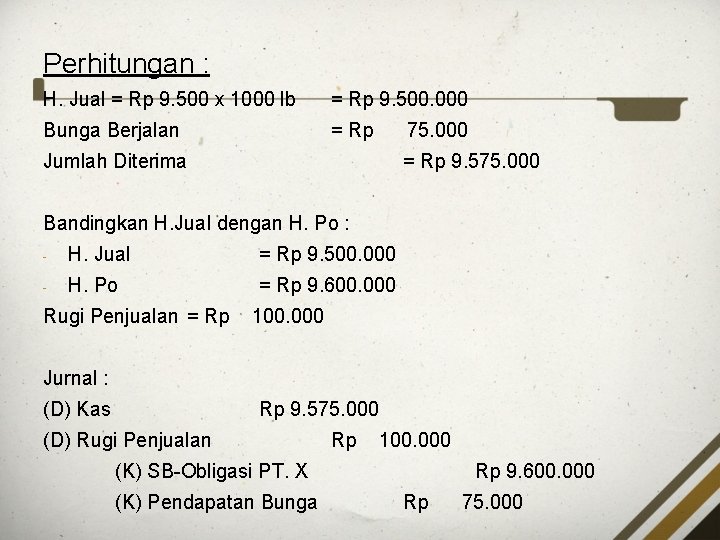 Perhitungan :

H. Jual = Rp 9.500 x 1000 lb = Rp 9.500.000
Bunga Berjalan = Rp 75.000
Jumlah Diterima = Rp 9.575.000

Bandingkan H.Jual dengan H. Po :
- H. Jual = Rp 9.500.000
- H. Po = Rp 9.600.000
Rugi Penjualan = Rp 100.000

Jurnal :
(D) Kas Rp 9.575.000
(D) Rugi Penjualan Rp 100.000
(K) SB-Obligasi PT. X Rp 9.600.000
(K) Pendapatan Bunga Rp 75.000